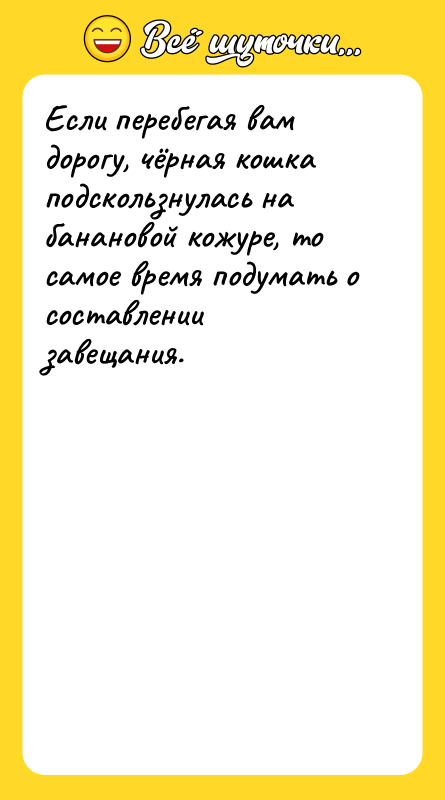 Всё шуточки...

Если перебегая вам дорогу, чёрная кошка подскользнулась на банановой кожуре, то самое время подумать о составлении завещания.